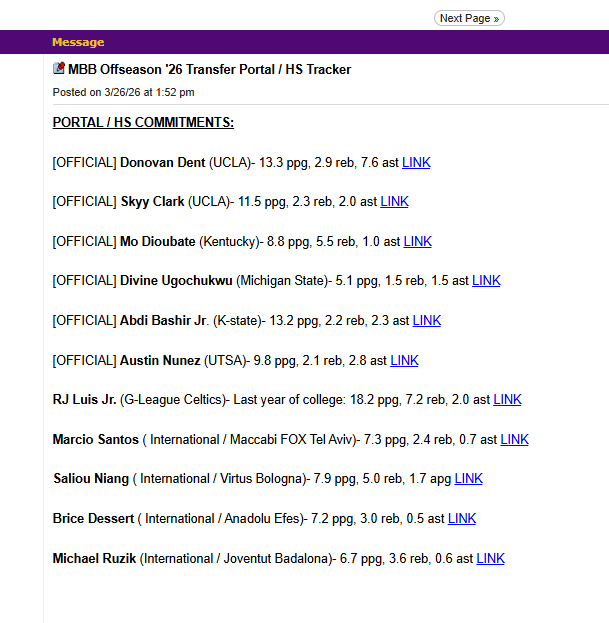 Next Page »

Message

MBB Offseason '26 Transfer Portal / HS Tracker

Posted on 3/26/26 at 1:52 pm

PORTAL / HS COMMITMENTS:

[OFFICIAL] Donovan Dent (UCLA)- 13.3 ppg, 2.9 reb, 7.6 ast LINK

[OFFICIAL] Skyy Clark (UCLA)- 11.5 ppg, 2.3 reb, 2.0 ast LINK

[OFFICIAL] Mo Dioubate (Kentucky)- 8.8 ppg, 5.5 reb, 1.0 ast LINK

[OFFICIAL] Divine Ugochukwu (Michigan State)- 5.1 ppg, 1.5 reb, 1.5 ast LINK

[OFFICIAL] Abdi Bashir Jr. (K-state)- 13.2 ppg, 2.2 reb, 2.3 ast LINK

[OFFICIAL] Austin Nunez (UTSA)- 9.8 ppg, 2.1 reb, 2.8 ast LINK

RJ Luis Jr. (G-League Celtics)- Last year of college: 18.2 ppg, 7.2 reb, 2.0 ast LINK

Marcio Santos ( International / Maccabi FOX Tel Aviv)- 7.3 ppg, 2.4 reb, 0.7 ast LINK

Saliou Niang ( International / Virtus Bologna)- 7.9 ppg, 5.0 reb, 1.7 apg LINK

Brice Dessert ( International / Anadolu Efes)- 7.2 ppg, 3.0 reb, 0.5 ast LINK

Michael Ruzik (International / Joventut Badalona)- 6.7 ppg, 3.6 reb, 0.6 ast LINK